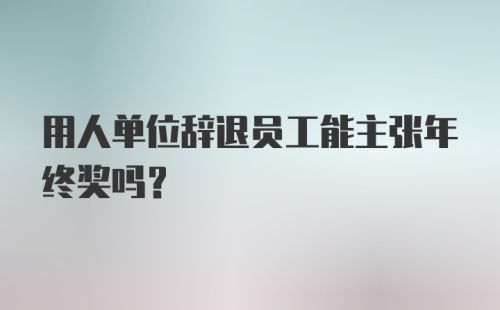 用人单位辞退员工能主张年终奖吗?